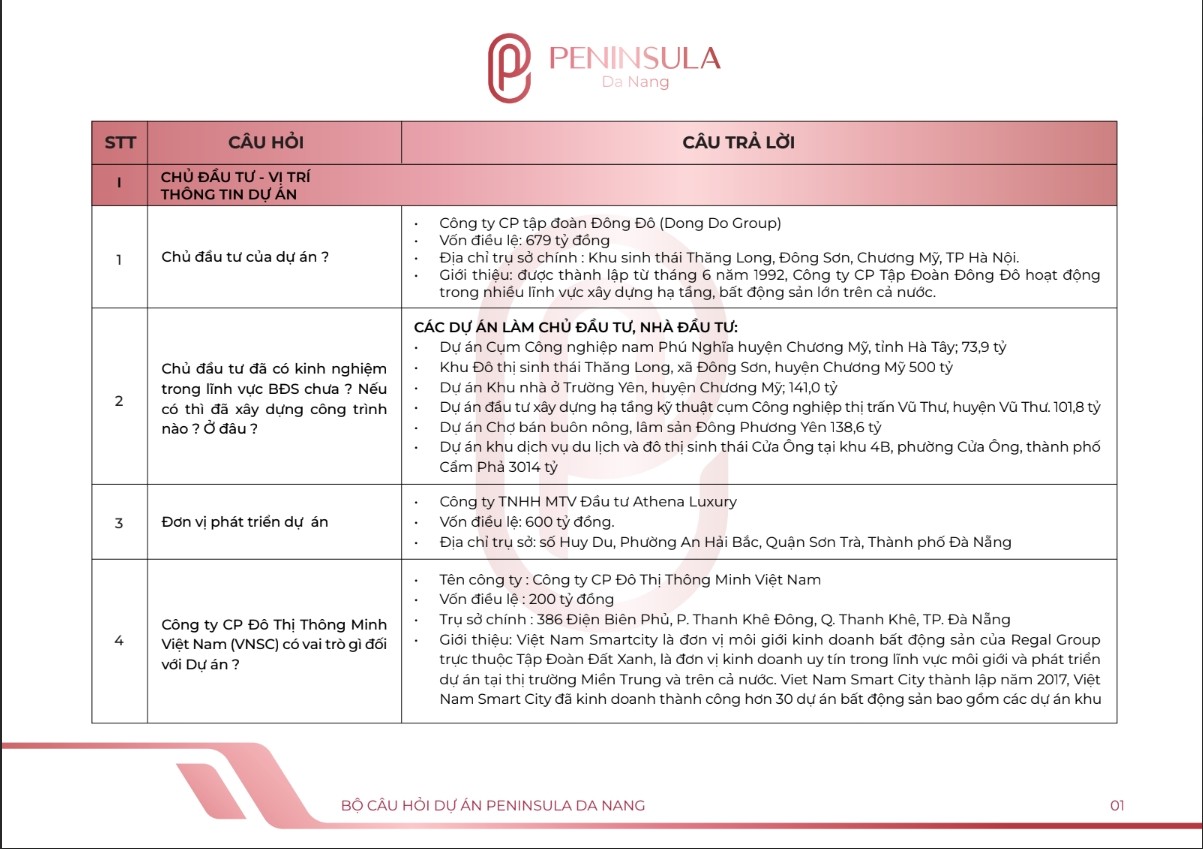 PENINSULA
Da Nang

| STT | CÂU HỎI | CÂU TRẢ LỜI |
|---|---|---|
| I | CHỦ ĐẦU TƯ - VỊ TRÍ THÔNG TIN DỰ ÁN | |
| 1 | Chủ đầu tư của dự án ? | • Công ty CP tập đoàn Đông Đô (Dong Do Group) • Vốn điều lệ: 679 tỷ đồng • Địa chỉ trụ sở chính : Khu sinh thái Thăng Long, Đông Sơn, Chương Mỹ, TP Hà Nội. • Giới thiệu: được thành lập từ tháng 6 năm 1992, Công ty CP Tập Đoàn Đông Đô hoạt động trong nhiều lĩnh vực xây dựng hạ tầng, bất động sản lớn trên cả nước. |
| 2 | Chủ đầu tư đã có kinh nghiệm trong lĩnh vực BĐS chưa ? Nếu có thì đã xây dựng công trình nào ? Ở đâu ? | CÁC DỰ ÁN LÀM CHỦ ĐẦU TƯ, NHÀ ĐẦU TƯ: • Dự án Cụm Công nghiệp nam Phú Nghĩa huyện Chương Mỹ, tỉnh Hà Tây; 73,9 tỷ • Khu Đô thị sinh thái Thăng Long, xã Đông Sơn, huyện Chương Mỹ 500 tỷ • Dự án Khu nhà ở Trường Yên, huyện Chương Mỹ; 141,0 tỷ • Dự án đầu tư xây dựng hạ tầng kỹ thuật cụm Công nghiệp thị trấn Vũ Thư, huyện Vũ Thư. 101,8 tỷ • Dự án Chợ bán buôn nông, lâm sản Đông Phương Yên 138,6 tỷ • Dự án khu dịch vụ du lịch và đô thị sinh thái Cửa Ông tại khu 4B, phường Cửa Ông, thành phố Cẩm Phả 3014 tỷ |
| 3 | Đơn vị phát triển dự án | • Công ty TNHH MTV Đầu tư Athena Luxury • Vốn điều lệ: 600 tỷ đồng. • Địa chỉ trụ sở: số Huy Du, Phường An Hải Bắc, Quận Sơn Trà, Thành phố Đà Nẵng |
| 4 | Công ty CP Đô Thị Thông Minh Việt Nam (VNSC) có vai trò gì đối với Dự án ? | • Tên công ty : Công ty CP Đô Thị Thông Minh Việt Nam • Vốn điều lệ : 200 tỷ đồng • Trụ sở chính : 386 Điện Biên Phủ, P. Thanh Khê Đông, Q. Thanh Khê, TP. Đà Nẵng • Giới thiệu: Việt Nam Smartcity là đơn vị môi giới kinh doanh bất động sản của Regal Group trực thuộc Tập Đoàn Đất Xanh, là đơn vị kinh doanh uy tín trong lĩnh vực môi giới và phát triển dự án tại thị trường Miền Trung và trên cả nước. Viet Nam Smart City thành lập năm 2017, Việt Nam Smart City đã kinh doanh thành công hơn 30 dự án bất động sản bao gồm các dự án khu |

BỘ CÂU HỎI DỰ ÁN PENINSULA DA NANG
01